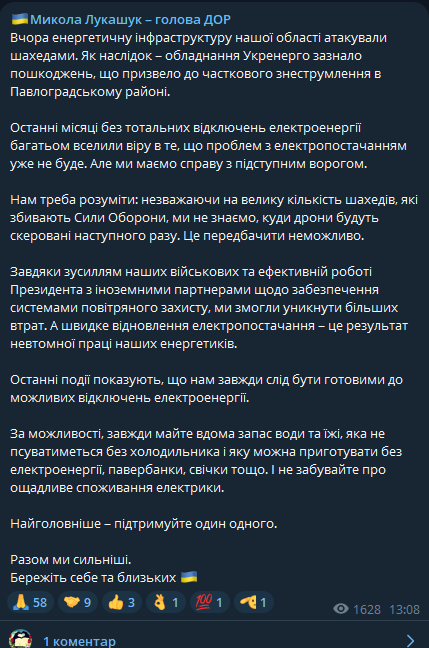 🇺🇦Микола Лукашук – голова ДОР
Вчора енергетичну інфраструктуру нашої області атакували шахедами. Як наслідок – обладнання Укренерго зазнало пошкоджень, що призвело до часткового знеструмлення в Павлоградському районі.

Останні місяці без тотальних відключень електроенергії багатьом вселили віру в те, що проблем з електропостачанням уже не буде. Але ми маємо справу з підступним ворогом.

Нам треба розуміти: незважаючи на велику кількість шахедів, які збивають Сили Оборони, ми не знаємо, куди дрони будуть скеровані наступного разу. Це передбачити неможливо.

Завдяки зусиллям наших військових та ефективній роботі Президента з іноземними партнерами щодо забезпечення системами повітряного захисту, ми змогли уникнути більших втрат. А швидке відновлення електропостачання – це результат невтомної праці наших енергетиків.

Останні події показують, що нам завжди слід бути готовими до можливих відключень електроенергії.

За можливості, завжди майте вдома запас води та їжі, яка не псуватиметься без холодильника і яку можна приготувати без електроенергії, павербанки, свічки тощо. І не забувайте про ощадливе споживання електрики.

Найголовніше – підтримуйте один одного.

Разом ми сильніші.
Бережіть себе та близьких 🇺🇦

🙏 58 🤝 9 👍 3 👌 1 💯 1 🫡 1
1628 13:08

1 коментар